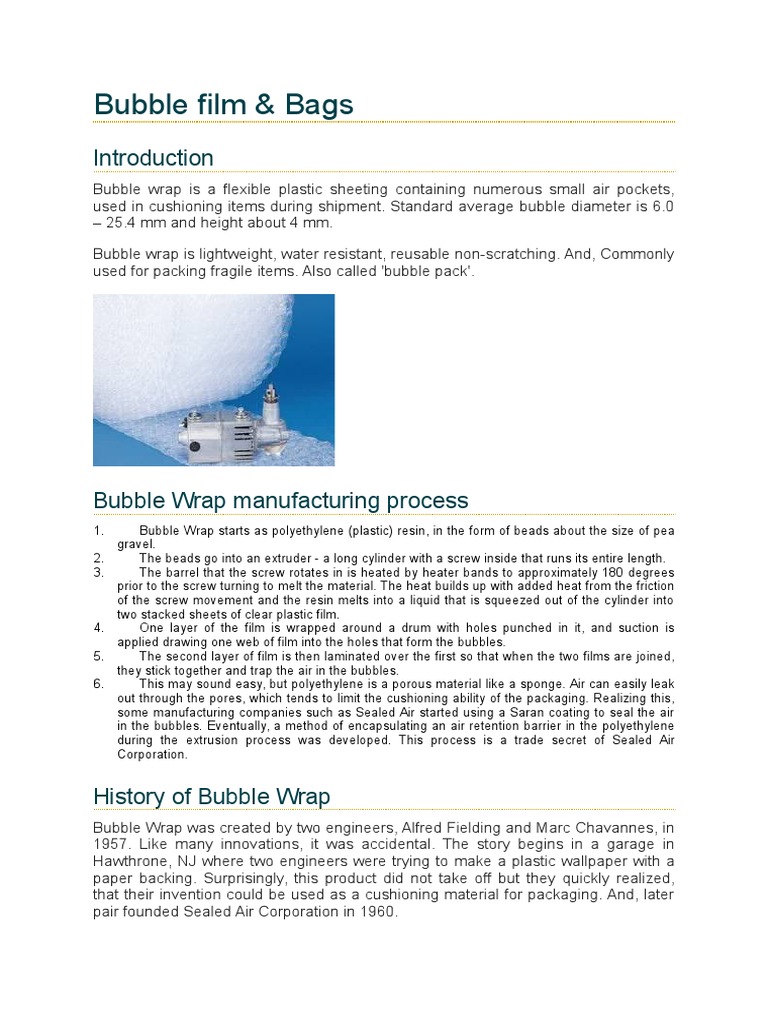 Bubble film & Bags

Introduction

Bubble wrap is a flexible plastic sheeting containing numerous small air pockets, used in cushioning items during shipment. Standard average bubble diameter is 6.0 – 25.4 mm and height about 4 mm.

Bubble wrap is lightweight, water resistant, reusable non-scratching. And, Commonly used for packing fragile items. Also called 'bubble pack'.

Bubble Wrap manufacturing process

1. Bubble Wrap starts as polyethylene (plastic) resin, in the form of beads about the size of pea gravel.
2. The beads go into an extruder - a long cylinder with a screw inside that runs its entire length.
3. The barrel that the screw rotates in is heated by heater bands to approximately 180 degrees prior to the screw turning to melt the material. The heat builds up with added heat from the friction of the screw movement and the resin melts into a liquid that is squeezed out of the cylinder into two stacked sheets of clear plastic film.
4. One layer of the film is wrapped around a drum with holes punched in it, and suction is applied drawing one web of film into the holes that form the bubbles.
5. The second layer of film is then laminated over the first so that when the two films are joined, they stick together and trap the air in the bubbles.
6. This may sound easy, but polyethylene is a porous material like a sponge. Air can easily leak out through the pores, which tends to limit the cushioning ability of the packaging. Realizing this, some manufacturing companies such as Sealed Air started using a Saran coating to seal the air in the bubbles. Eventually, a method of encapsulating an air retention barrier in the polyethylene during the extrusion process was developed. This process is a trade secret of Sealed Air Corporation.

History of Bubble Wrap

Bubble Wrap was created by two engineers, Alfred Fielding and Marc Chavannes, in 1957. Like many innovations, it was accidental. The story begins in a garage in Hawthrone, NJ where two engineers were trying to make a plastic wallpaper with a paper backing. Surprisingly, this product did not take off but they quickly realized, that their invention could be used as a cushioning material for packaging. And, later pair founded Sealed Air Corporation in 1960.